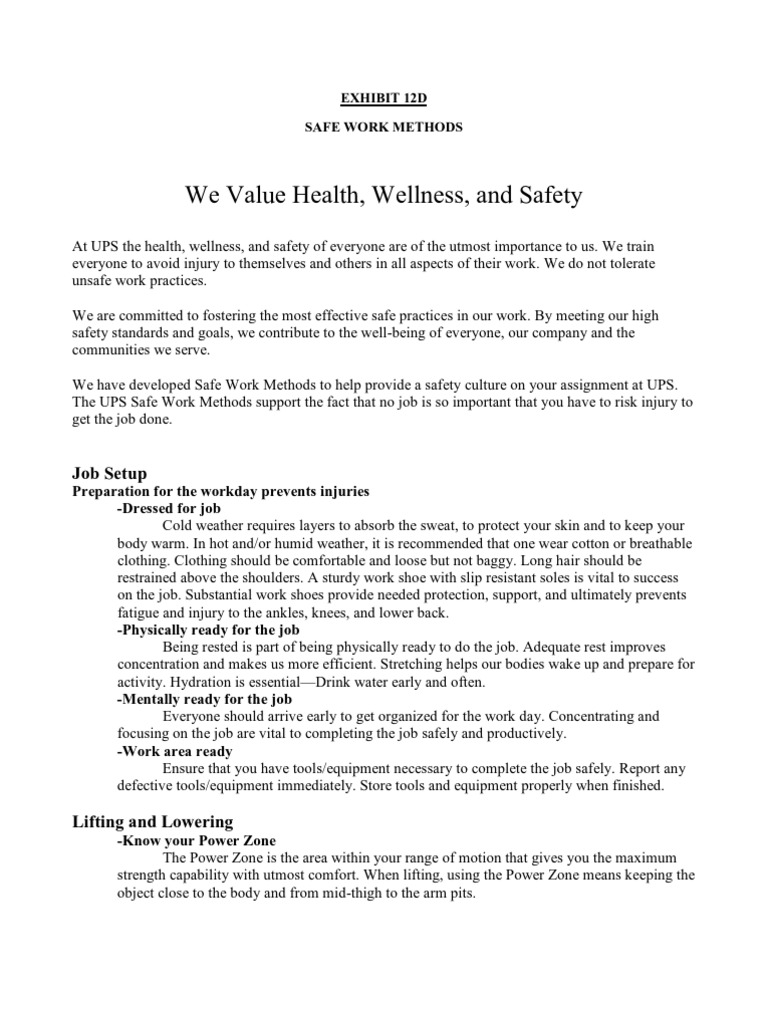 EXHIBIT 12D

SAFE WORK METHODS

We Value Health, Wellness, and Safety

At UPS the health, wellness, and safety of everyone are of the utmost importance to us. We train everyone to avoid injury to themselves and others in all aspects of their work. We do not tolerate unsafe work practices.

We are committed to fostering the most effective safe practices in our work. By meeting our high safety standards and goals, we contribute to the well-being of everyone, our company and the communities we serve.

We have developed Safe Work Methods to help provide a safety culture on your assignment at UPS. The UPS Safe Work Methods support the fact that no job is so important that you have to risk injury to get the job done.

Job Setup

Preparation for the workday prevents injuries

-Dressed for job

Cold weather requires layers to absorb the sweat, to protect your skin and to keep your body warm. In hot and/or humid weather, it is recommended that one wear cotton or breathable clothing. Clothing should be comfortable and loose but not baggy. Long hair should be restrained above the shoulders. A sturdy work shoe with slip resistant soles is vital to success on the job. Substantial work shoes provide needed protection, support, and ultimately prevents fatigue and injury to the ankles, knees, and lower back.

-Physically ready for the job

Being rested is part of being physically ready to do the job. Adequate rest improves concentration and makes us more efficient. Stretching helps our bodies wake up and prepare for activity. Hydration is essential—Drink water early and often.

-Mentally ready for the job

Everyone should arrive early to get organized for the work day. Concentrating and focusing on the job are vital to completing the job safely and productively.

-Work area ready

Ensure that you have tools/equipment necessary to complete the job safely. Report any defective tools/equipment immediately. Store tools and equipment properly when finished.

Lifting and Lowering

-Know your Power Zone

The Power Zone is the area within your range of motion that gives you the maximum strength capability with utmost comfort. When lifting, using the Power Zone means keeping the object close to the body and from mid-thigh to the arm pits.